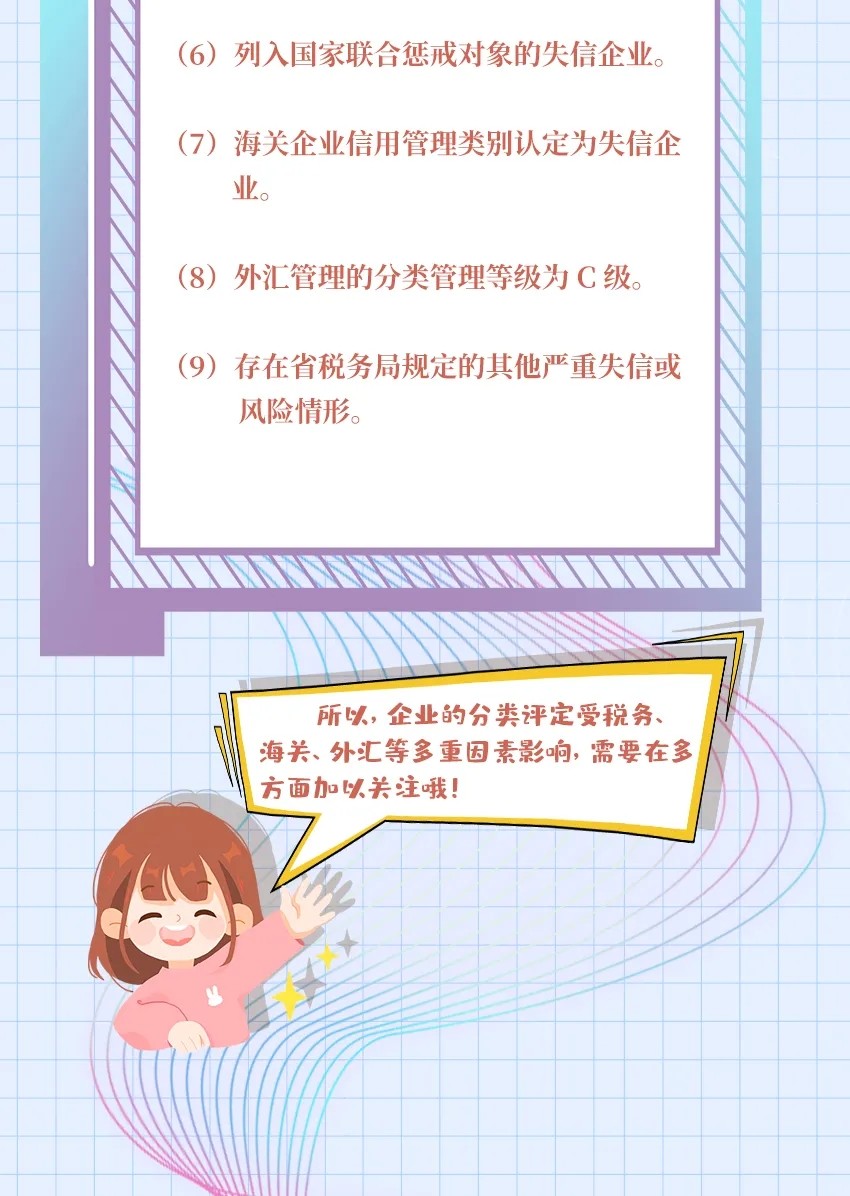 （6）列入国家联合惩戒对象的失信企业。

（7）海关企业信用管理类别认定为失信企业。

（8）外汇管理的分类管理等级为 C 级。

（9）存在省税务局规定的其他严重失信或风险情形。

所以，企业的分类评定受税务、海关、外汇等多重因素影响，需要在多方面加以关注哦！